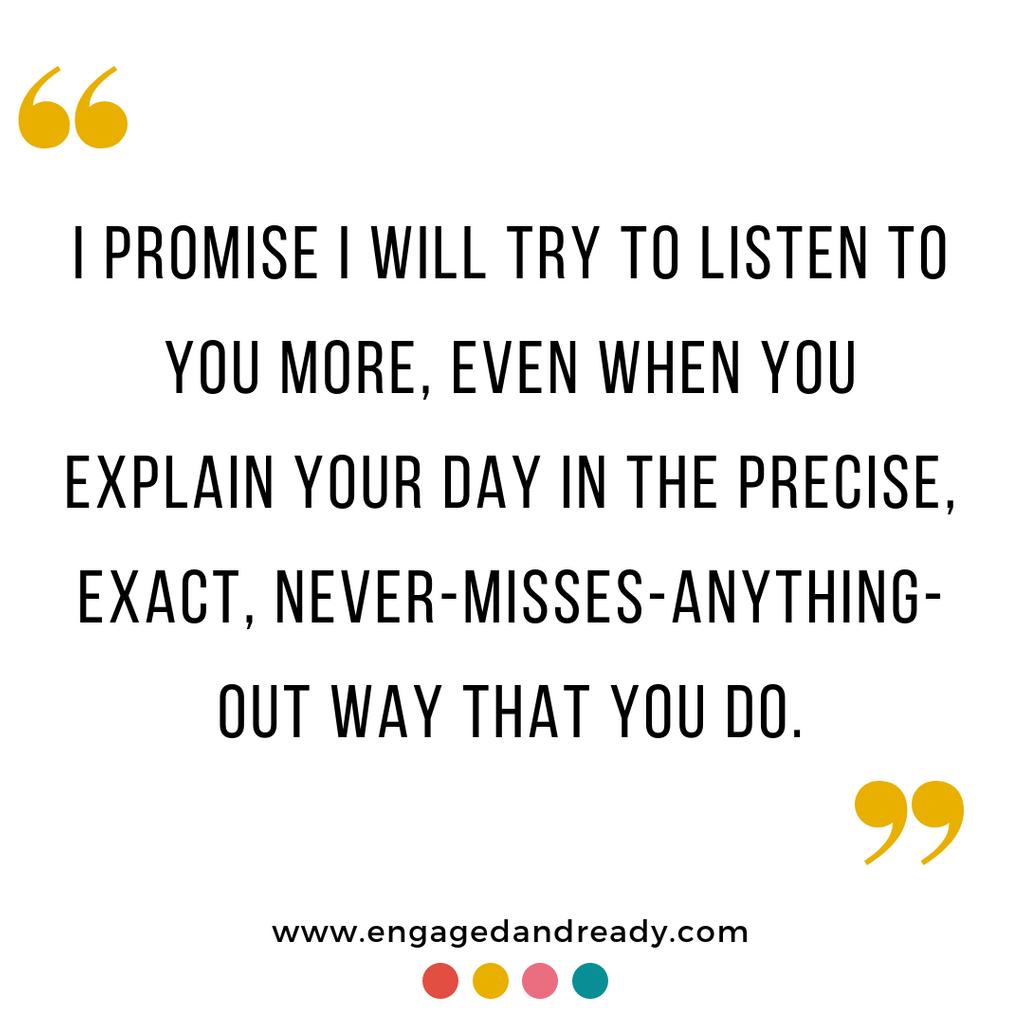 “

I PROMISE I WILL TRY TO LISTEN TO YOU MORE, EVEN WHEN YOU EXPLAIN YOUR DAY IN THE PRECISE, EXACT, NEVER-MISSES-ANYTHING-OUT WAY THAT YOU DO.

”

www.engagedandready.com